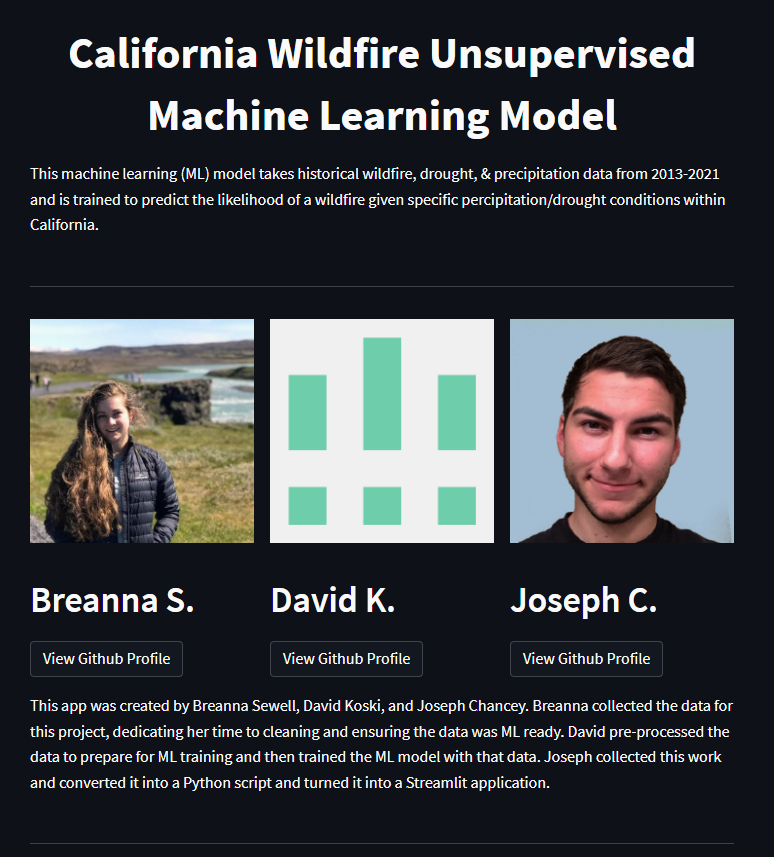 California Wildfire Unsupervised Machine Learning Model

This machine learning (ML) model takes historical wildfire, drought, & precipitation data from 2013-2021 and is trained to predict the likelihood of a wildfire given specific percipitation/drought conditions within California.

Breanna S.

View Github Profile

David K.

View Github Profile

Joseph C.

View Github Profile

This app was created by Breanna Sewell, David Koski, and Joseph Chancey. Breanna collected the data for this project, dedicating her time to cleaning and ensuring the data was ML ready. David pre-processed the data to prepare for ML training and then trained the ML model with that data. Joseph collected this work and converted it into a Python script and turned it into a Streamlit application.